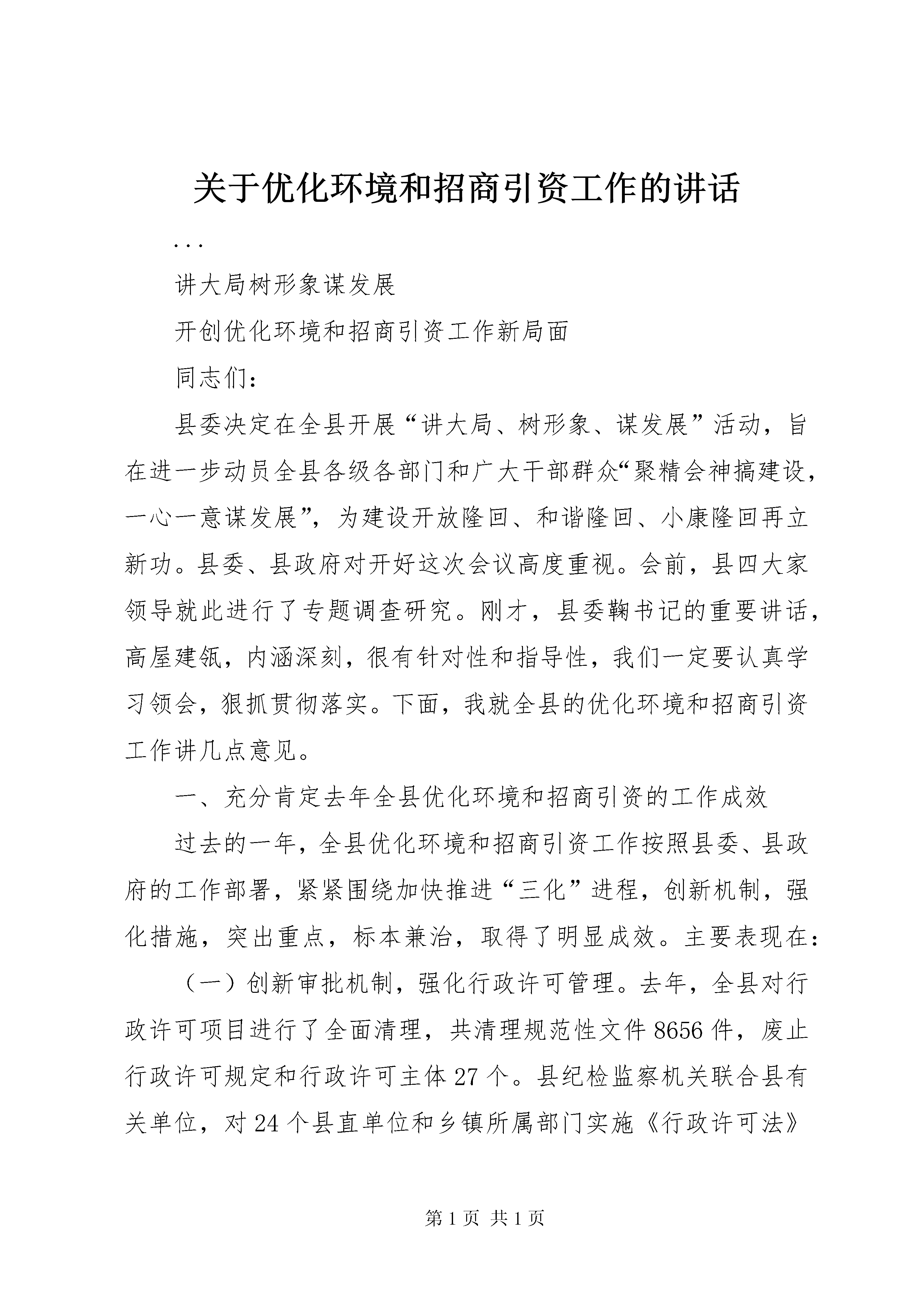 关于优化环境和招商引资工作的讲话

...

讲大局树形象谋发展

开创优化环境和招商引资工作新局面

同志们：

县委决定在全县开展“讲大局、树形象、谋发展”活动，旨在进一步动员全县各级各部门和广大干部群众“聚精会神搞建设，一心一意谋发展”，为建设开放隆回、和谐隆回、小康隆回再立新功。县委、县政府对开好这次会议高度重视。会前，县四大家领导就此进行了专题调查研究。刚才，县委鞠书记的重要讲话，高屋建瓴，内涵深刻，很有针对性和指导性，我们一定要认真学习领会，狠抓贯彻落实。下面，我就全县的优化环境和招商引资工作讲几点意见。

一、充分肯定去年全县优化环境和招商引资的工作成效

过去的一年，全县优化环境和招商引资工作按照县委、县政府的工作部署，紧紧围绕加快推进“三化”进程，创新机制，强化措施，突出重点，标本兼治，取得了明显成效。主要表现在：

（一）创新审批机制，强化行政许可管理。去年，全县对行政许可项目进行了全面清理，共清理规范性文件8656件，废止行政许可规定和行政许可主体27个。县纪检监察机关联合县有关单位，对24个县直单位和乡镇所属部门实施《行政许可法》

第1页 共1页